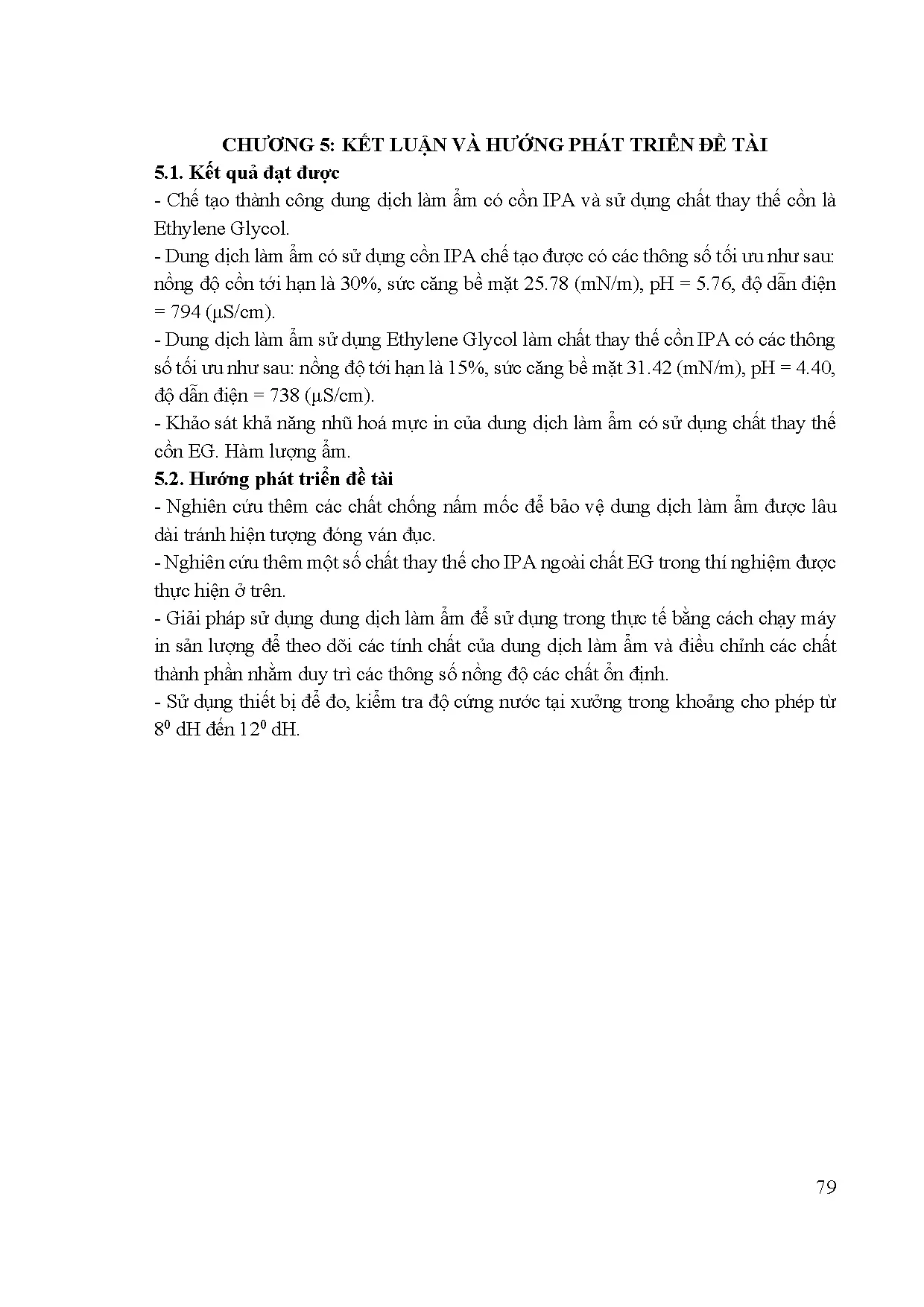 CHƯƠNG 5: KẾT LUẬN VÀ HƯỚNG PHÁT TRIỂN ĐỀ TÀI

5.1. Kết quả đạt được

- Chế tạo thành công dung dịch làm ẩm có cồn IPA và sử dụng chất thay thế cồn là Ethylene Glycol.

- Dung dịch làm ẩm có sử dụng cồn IPA chế tạo được có các thông số tối ưu như sau: nồng độ cồn tới hạn là 30%, sức căng bề mặt 25.78 (mN/m), pH = 5.76, độ dẫn điện = 794 (µS/cm).

- Dung dịch làm ẩm sử dụng Ethylene Glycol làm chất thay thế cồn IPA có các thông số tối ưu như sau: nồng độ tới hạn là 15%, sức căng bề mặt 31.42 (mN/m), pH = 4.40, độ dẫn điện = 738 (µS/cm).

- Khảo sát khả năng nhũ hoá mực in của dung dịch làm ẩm có sử dụng chất thay thế cồn EG. Hàm lượng ẩm.

5.2. Hướng phát triển đề tài

- Nghiên cứu thêm các chất chống nấm mốc để bảo vệ dung dịch làm ẩm được lâu dài tránh hiện tượng đóng ván đục.

- Nghiên cứu thêm một số chất thay thế cho IPA ngoài chất EG trong thí nghiệm được thực hiện ở trên.

- Giải pháp sử dụng dung dịch làm ẩm để sử dụng trong thực tế bằng cách chạy máy in sản lượng để theo dõi các tính chất của dung dịch làm ẩm và điều chỉnh các chất thành phần nhằm duy trì các thông số nồng độ các chất ổn định.

- Sử dụng thiết bị để đo, kiểm tra độ cứng nước tại xưởng trong khoảng cho phép từ $8^0$ dH đến $12^0$ dH.

79